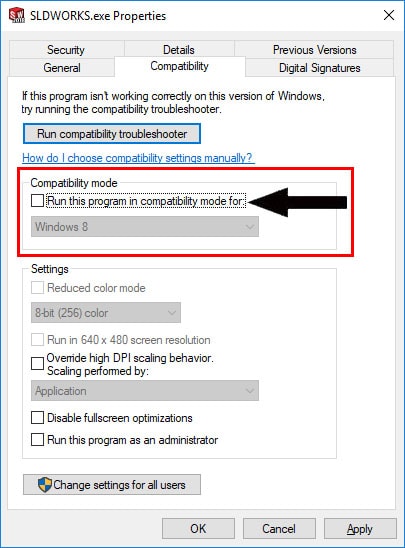 SLDWORKS.exe Properties

Security
Details
Previous Versions
General
Compatibility
Digital Signatures

If this program isn't working correctly on this version of Windows, try running the compatibility troubleshooter.

Run compatibility troubleshooter

How do I choose compatibility settings manually?

Compatibility mode
Run this program in compatibility mode for:
Windows 8

Settings
Reduced color mode
8-bit (256) color
Run in 640 x 480 screen resolution
Override high DPI scaling behavior. Scaling performed by:
Application
Disable fullscreen optimizations
Run this program as an administrator

Change settings for all users

OK
Cancel
Apply